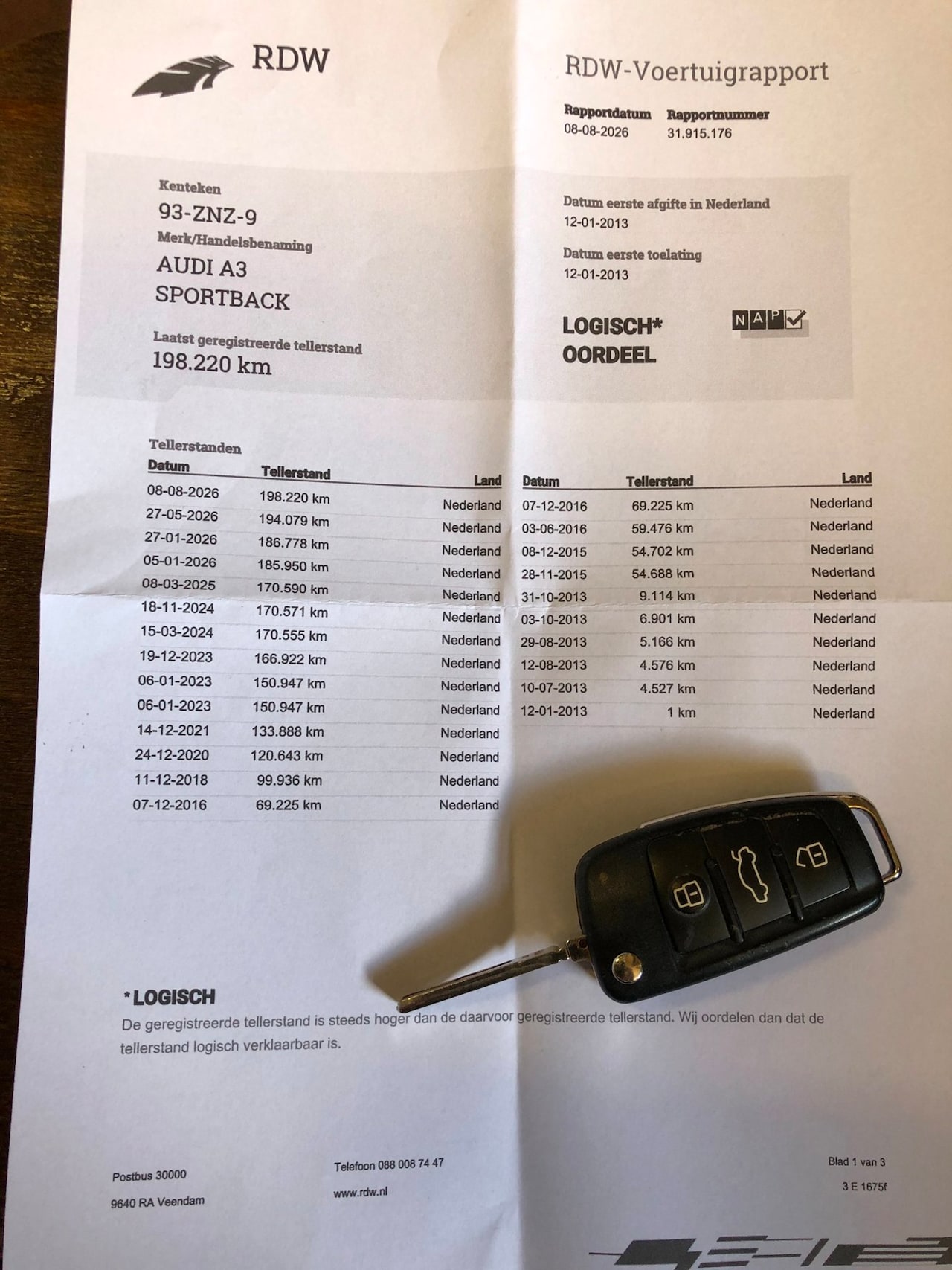 RDW

RDW-Voertuigrapport

Rapportdatum
08-08-2026

Rapportnummer
31.915.176

Kenteken
93-ZNZ-9

Merk/Handelsbenaming
AUDI A3
SPORTBACK

Laatst geregistreerde tellerstand
198.220 km

Datum eerste afgifte in Nederland
12-01-2013

Datum eerste toelating
12-01-2013

LOGISCH*
OORDEEL

NAP

Tellerstanden

| Datum | Tellerstand | Land |
|---|---|---|
| 08-08-2026 | 198.220 km | Nederland |
| 27-05-2026 | 194.079 km | Nederland |
| 27-01-2026 | 186.778 km | Nederland |
| 05-01-2026 | 185.950 km | Nederland |
| 08-03-2025 | 170.590 km | Nederland |
| 18-11-2024 | 170.571 km | Nederland |
| 15-03-2024 | 170.555 km | Nederland |
| 19-12-2023 | 166.922 km | Nederland |
| 06-01-2023 | 150.947 km | Nederland |
| 06-01-2023 | 150.947 km | Nederland |
| 14-12-2021 | 133.888 km | Nederland |
| 24-12-2020 | 120.643 km | Nederland |
| 11-12-2018 | 99.936 km | Nederland |
| 07-12-2016 | 69.225 km | Nederland |

| Datum | Tellerstand | Land |
|---|---|---|
| 07-12-2016 | 69.225 km | Nederland |
| 03-06-2016 | 59.476 km | Nederland |
| 08-12-2015 | 54.702 km | Nederland |
| 28-11-2015 | 54.688 km | Nederland |
| 31-10-2013 | 9.114 km | Nederland |
| 03-10-2013 | 6.901 km | Nederland |
| 29-08-2013 | 5.166 km | Nederland |
| 12-08-2013 | 4.576 km | Nederland |
| 10-07-2013 | 4.527 km | Nederland |
| 12-01-2013 | 1 km | Nederland |

*LOGISCH
De geregistreerde tellerstand is steeds hoger dan de daarvoor geregistreerde tellerstand. Wij oordelen dan dat de tellerstand logisch verklaarbaar is.

Postbus 30000
9640 RA Veendam

Telefoon 088 008 74 47
www.rdw.nl

Blad 1 van 3
3 E 1675f